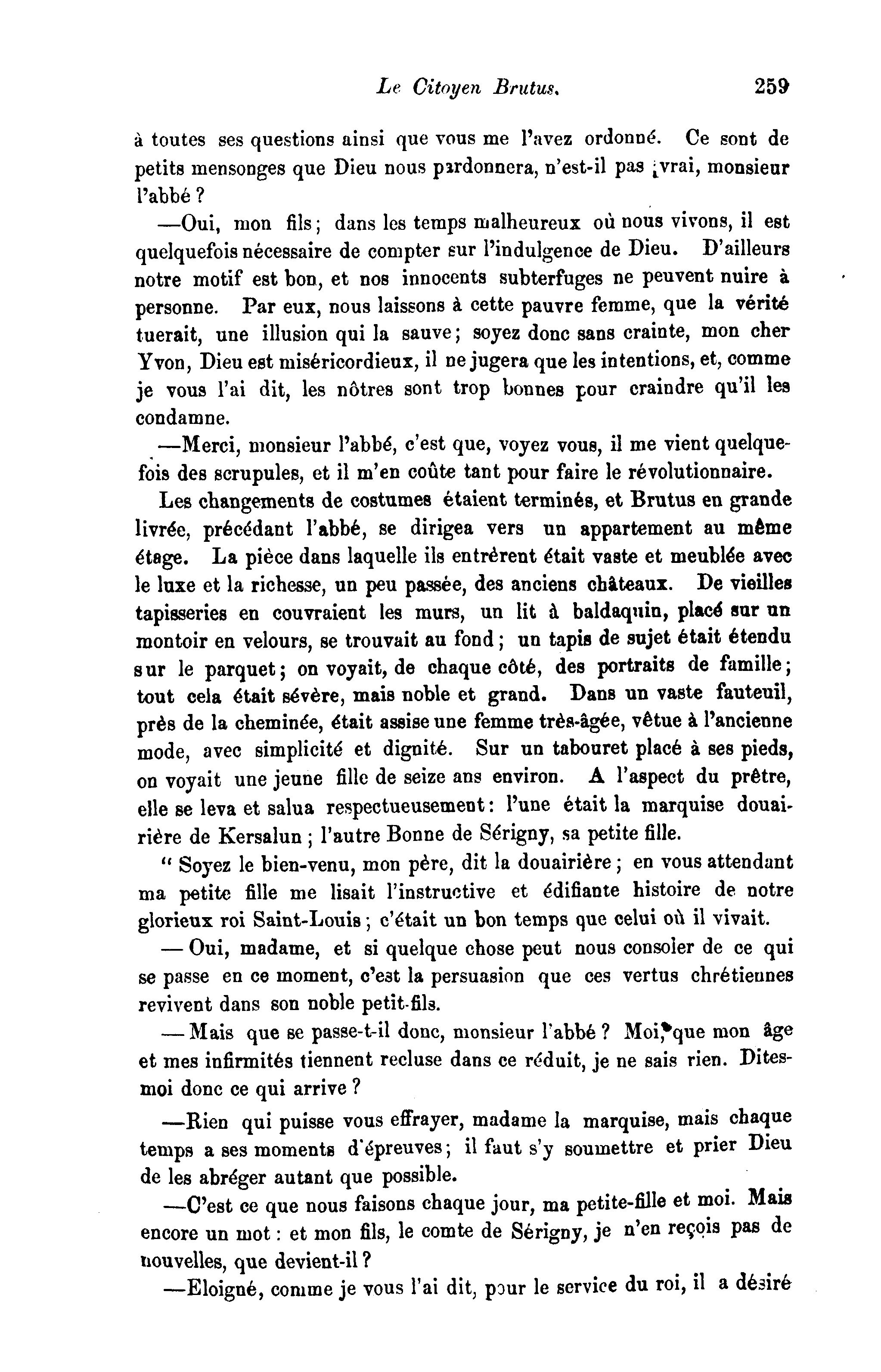 Le Citoyen Brutus. 259

à toutes ses questions ainsi que vous me l'avez ordonné. Ce sont de petits mensonges que Dieu nous pardonnera, n'est-il pas vrai, monsieur l'abbé ?

—Oui, mon fils ; dans les temps malheureux où nous vivons, il est quelquefois nécessaire de compter sur l'indulgence de Dieu. D'ailleurs notre motif est bon, et nos innocents subterfuges ne peuvent nuire à personne. Par eux, nous laissons à cette pauvre femme, que la vérité tuerait, une illusion qui la sauve ; soyez donc sans crainte, mon cher Yvon, Dieu est miséricordieux, il ne jugera que les intentions, et, comme je vous l'ai dit, les nôtres sont trop bonnes pour craindre qu'il les condamne.

—Merci, monsieur l'abbé, c'est que, voyez vous, il me vient quelquefois des scrupules, et il m'en coûte tant pour faire le révolutionnaire.

Les changements de costumes étaient terminés, et Brutus en grande livrée, précédant l'abbé, se dirigea vers un appartement au même étage. La pièce dans laquelle ils entrèrent était vaste et meublée avec le luxe et la richesse, un peu passée, des anciens châteaux. De vieilles tapisseries en couvraient les murs, un lit à baldaquin, placé sur un montoir en velours, se trouvait au fond ; un tapis de sujet était étendu sur le parquet ; on voyait, de chaque côté, des portraits de famille ; tout cela était sévère, mais noble et grand. Dans un vaste fauteuil, près de la cheminée, était assise une femme très-âgée, vêtue à l'ancienne mode, avec simplicité et dignité. Sur un tabouret placé à ses pieds, on voyait une jeune fille de seize ans environ. A l'aspect du prêtre, elle se leva et salua respectueusement : l'une était la marquise douairière de Kersalun ; l'autre Bonne de Sérigny, sa petite fille.

" Soyez le bien-venu, mon père, dit la douairière ; en vous attendant ma petite fille me lisait l'instructive et édifiante histoire de notre glorieux roi Saint-Louis ; c'était un bon temps que celui où il vivait.

— Oui, madame, et si quelque chose peut nous consoler de ce qui se passe en ce moment, c'est la persuasion que ces vertus chrétiennes revivent dans son noble petit-fils.

— Mais que se passe-t-il donc, monsieur l'abbé ? Moi, que mon âge et mes infirmités tiennent recluse dans ce réduit, je ne sais rien. Dites-moi donc ce qui arrive ?

—Rien qui puisse vous effrayer, madame la marquise, mais chaque temps a ses moments d'épreuves ; il faut s'y soumettre et prier Dieu de les abréger autant que possible.

—C'est ce que nous faisons chaque jour, ma petite-fille et moi. Mais encore un mot : et mon fils, le comte de Sérigny, je n'en reçois pas de nouvelles, que devient-il ?

—Eloigné, comme je vous l'ai dit, pour le service du roi, il a désiré